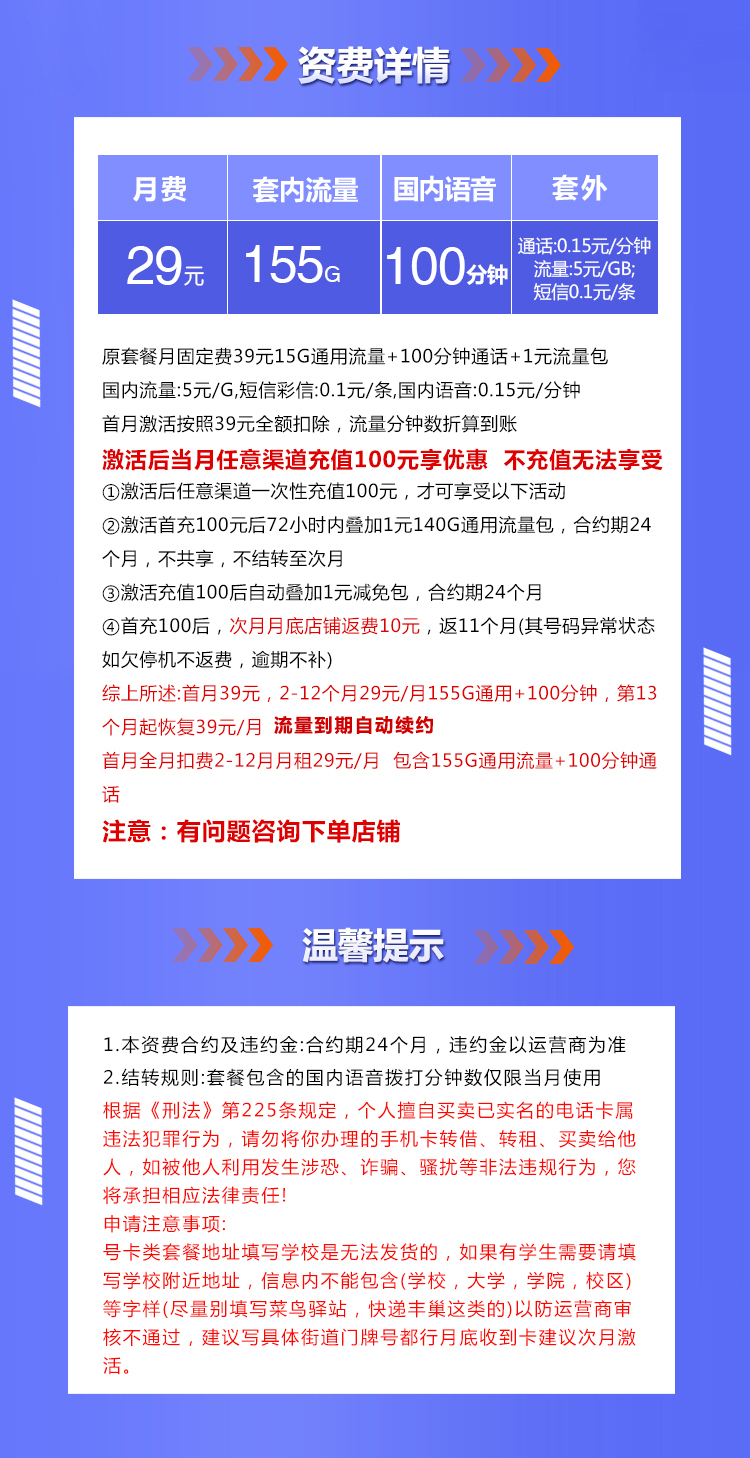 资费详情

| 月费 | 套内流量 | 国内语音 | 套外 |
|---|---|---|---|
| 29元 | 155G | 100分钟 | 通话:0.15元/分钟 流量:5元/GB; 短信0.1元/条 |

原套餐月固定费39元15G通用流量+100分钟通话+1元流量包
国内流量:5元/G,短信彩信:0.1元/条,国内语音:0.15元/分钟
首月激活按照39元全额扣除，流量分钟数折算到账
激活后当月任意渠道充值100元享优惠 不充值无法享受
①激活后任意渠道一次性充值100元，才可享受以下活动
②激活首充100元后72小时内叠加1元140G通用流量包，合约期24个月，不共享，不结转至次月
③激活充值100后自动叠加1元减免包，合约期24个月
④首充100后，次月月底店铺返费10元，返11个月(其号码异常状态如欠停机不返费，逾期不补)
综上所述:首月39元，2-12个月29元/月155G通用+100分钟，第13个月起恢复39元/月 流量到期自动续约
首月全月扣费2-12月月租29元/月 包含155G通用流量+100分钟通话
注意：有问题咨询下单店铺

温馨提示

1.本资费合约及违约金:合约期24个月，违约金以运营商为准
2.结转规则:套餐包含的国内语音拨打分钟数仅限当月使用
根据《刑法》第225条规定，个人擅自买卖已实名的电话卡属违法犯罪行为，请勿将你办理的手机卡转借、转租、买卖给他人，如被他人利用发生涉恐、诈骗、骚扰等非法违规行为，您将承担相应法律责任!
申请注意事项:
号卡类套餐地址填写学校是无法发货的，如果有学生需要请填写学校附近地址，信息内不能包含(学校，大学，学院，校区)等字样(尽量别填写菜鸟驿站，快递丰巢这类的)以防运营商审核不通过，建议写具体街道门牌号都行月底收到卡建议次月激活。